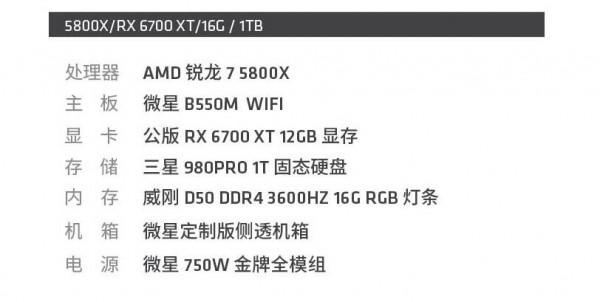 5800X/RX 6700 XT/16G / 1TB

| | |
|---|---|
| 处理器 | AMD 锐龙 7 5800X |
| 主 板 | 微星 B550M WIFI |
| 显 卡 | 公版 RX 6700 XT 12GB 显存 |
| 存 储 | 三星 980PRO 1T 固态硬盘 |
| 内 存 | 威刚 D50 DDR4 3600HZ 16G RGB 灯条 |
| 机 箱 | 微星定制版侧透机箱 |
| 电 源 | 微星 750W 金牌全模组 |